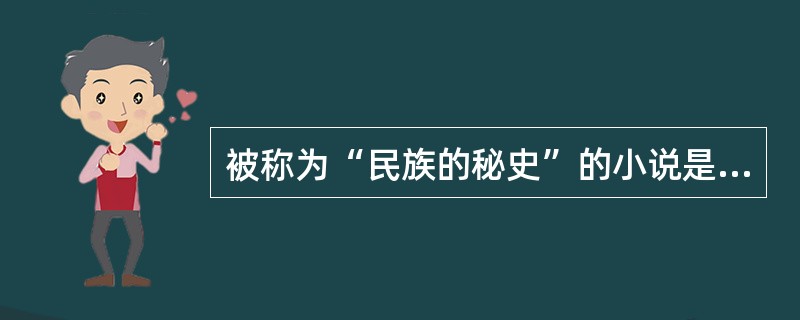 被称为“民族的秘史”的小说是...